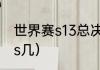 世界赛s13总决
s几）